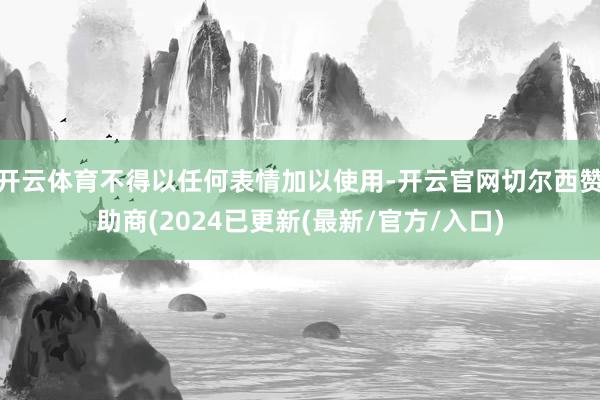 开云体育不得以任何表情加以使用-开云官网切尔西赞助商(2024已更新(最新/官方/入口)